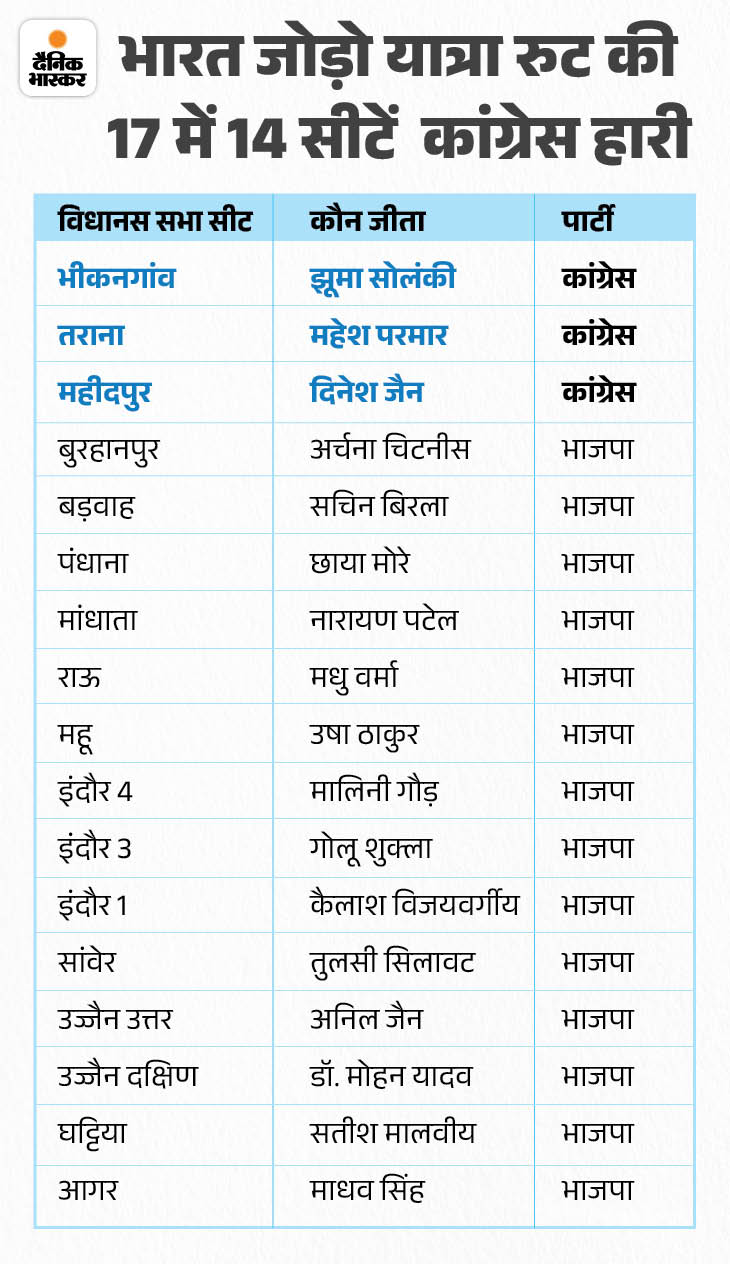 दैनिक भास्कर

भारत जोड़ो यात्रा रुट की 17 में 14 सीटें कांग्रेस हारी

| विधानस सभा सीट | कौन जीता | पार्टी |
|---|---|---|
| भीकनगांव | झूमा सोलंकी | कांग्रेस |
| तराना | महेश परमार | कांग्रेस |
| महीदपुर | दिनेश जैन | कांग्रेस |
| बुरहानपुर | अर्चना चिटनीस | भाजपा |
| बड़वाह | सचिन बिरला | भाजपा |
| पंधाना | छाया मोरे | भाजपा |
| मांधाता | नारायण पटेल | भाजपा |
| राऊ | मधु वर्मा | भाजपा |
| महू | उषा ठाकुर | भाजपा |
| इंदौर 4 | मालिनी गौड़ | भाजपा |
| इंदौर 3 | गोलू शुक्ला | भाजपा |
| इंदौर 1 | कैलाश विजयवर्गीय | भाजपा |
| सांवेर | तुलसी सिलावट | भाजपा |
| उज्जैन उत्तर | अनिल जैन | भाजपा |
| उज्जैन दक्षिण | डॉ. मोहन यादव | भाजपा |
| घट्टिया | सतीश मालवीय | भाजपा |
| आगर | माधव सिंह | भाजपा |